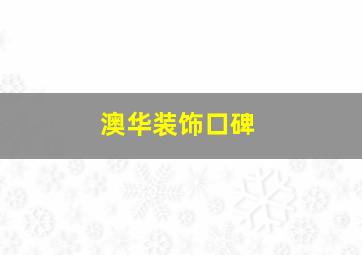 澳华装饰口碑